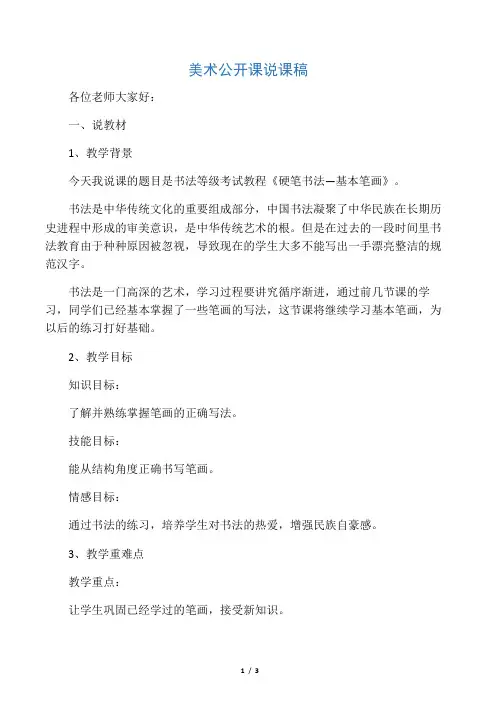 美术公开课说课稿

各位老师大家好：

一、说教材

1、教学背景

今天我说课的题目是书法等级考试教程《硬笔书法—基本笔画》。

书法是中华传统文化的重要组成部分，中国书法凝聚了中华民族在长期历史进程中形成的审美意识，是中华传统艺术的根。但是在过去的一段时间里书法教育由于种种原因被忽视，导致现在的学生大多不能写出一手漂亮整洁的规范汉字。

书法是一门高深的艺术，学习过程要讲究循序渐进，通过前几节课的学习，同学们已经基本掌握了一些笔画的写法，这节课将继续学习基本笔画，为以后的练习打好基础。

2、教学目标

知识目标：

了解并熟练掌握笔画的正确写法。

技能目标：

能从结构角度正确书写笔画。

情感目标：

通过书法的练习，培养学生对书法的热爱，增强民族自豪感。

3、教学重难点

教学重点：

让学生巩固已经学过的笔画，接受新知识。

1 / 3